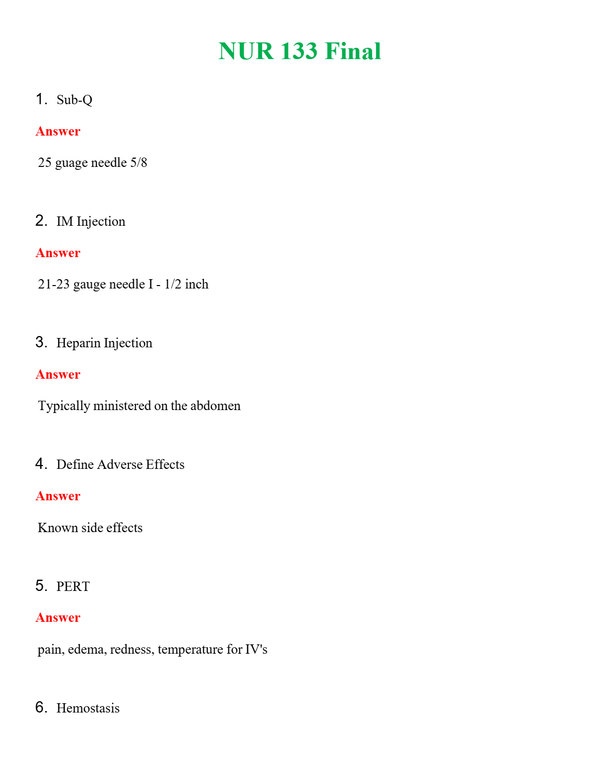 NUR 133 Final

1. Sub-Q

Answer

25 guage needle 5/8

2. IM Injection

Answer

21-23 gauge needle I - 1/2 inch

3. Heparin Injection

Answer

Typically ministered on the abdomen

4. Define Adverse Effects

Answer

Known side effects

5. PERT

Answer

pain, edema, redness, temperature for IV's

6. Hemostasis